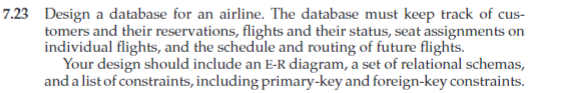 7.23 Design a database for an airline. The database must keep track of customers and their reservations, flights and their status, seat assignments on individual flights, and the schedule and routing of future flights.

Your design should include an E-R diagram, a set of relational schemas, and a list of constraints, including primary-key and foreign-key constraints.